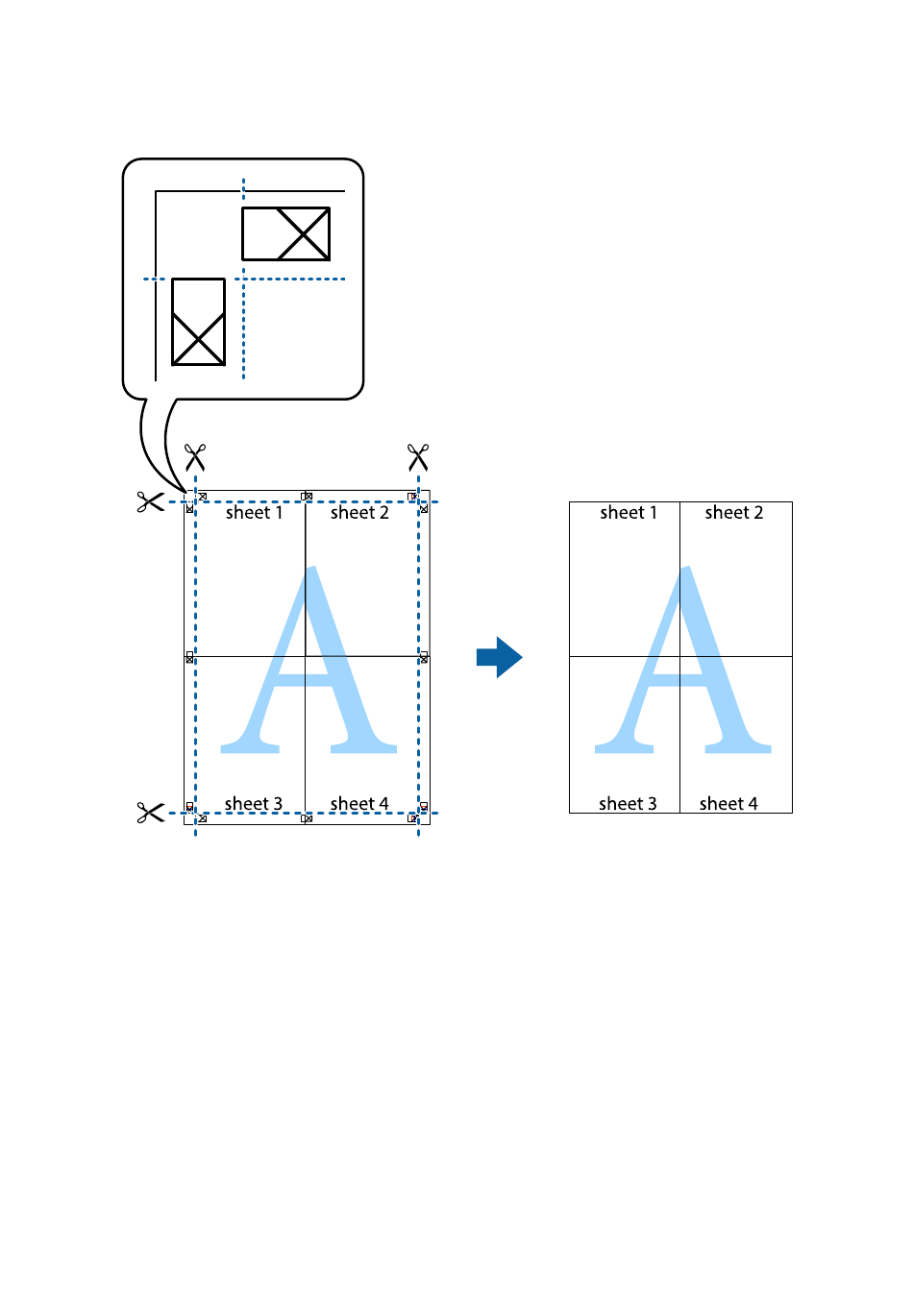 sheet 1
sheet 2
A
sheet 3
sheet 4

sheet 1
sheet 2
A
sheet 3
sheet 4